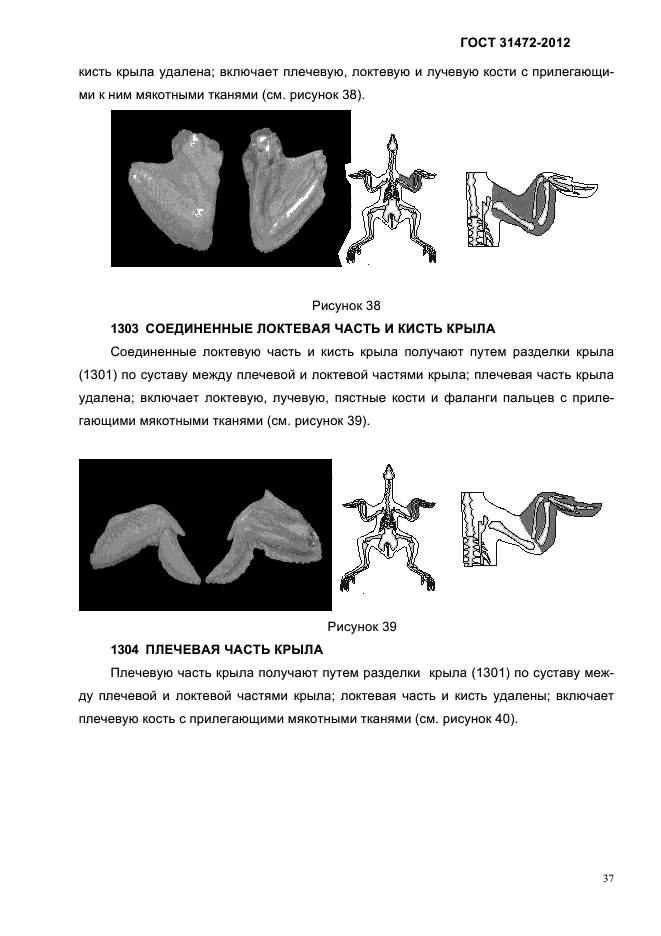 ГОСТ 31472-2012

кисть крыла удалена; включает плечевую, локтевую и лучевую кости с прилегающими к ним мякотными тканями (см. рисунок 38).

Рисунок 38

1303 СОЕДИНЕННЫЕ ЛОКТЕВАЯ ЧАСТЬ И КИСТЬ КРЫЛА

Соединенные локтевую часть и кисть крыла получают путем разделки крыла (1301) по суставу между плечевой и локтевой частями крыла; плечевая часть крыла удалена; включает локтевую, лучевую, пястные кости и фаланги пальцев с прилегающими мякотными тканями (см. рисунок 39).

Рисунок 39

1304 ПЛЕЧЕВАЯ ЧАСТЬ КРЫЛА

Плечевую часть крыла получают путем разделки крыла (1301) по суставу между плечевой и локтевой частями крыла; локтевая часть и кисть удалены; включает плечевую кость с прилегающими мякотными тканями (см. рисунок 40).

37